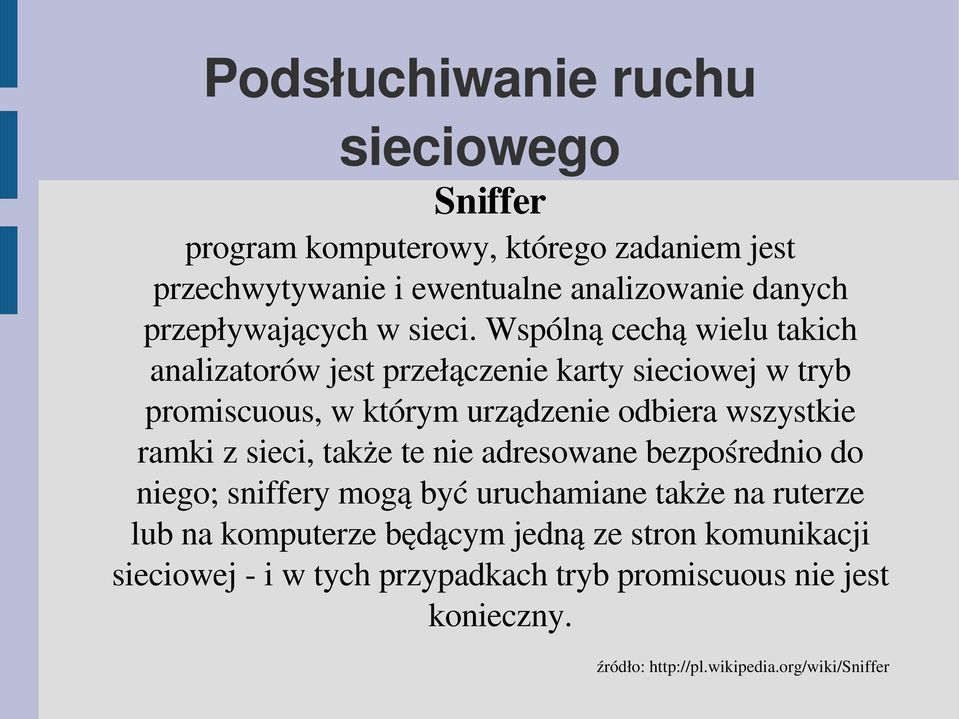 Podsłuchiwanie ruchu sieciowego

Sniffer

program komputerowy, którego zadaniem jest przechwytywanie i ewentualne analizowanie danych przepływających w sieci. Wspólną cechą wielu takich analizatorów jest przełączenie karty sieciowej w tryb promiscuous, w którym urządzenie odbiera wszystkie ramki z sieci, także te nie adresowane bezpośrednio do niego; sniffery mogą być uruchamiane także na ruterze lub na komputerze będącym jedną ze stron komunikacji sieciowej - i w tych przypadkach tryb promiscuous nie jest konieczny.

źródło: http://pl.wikipedia.org/wiki/Sniffer